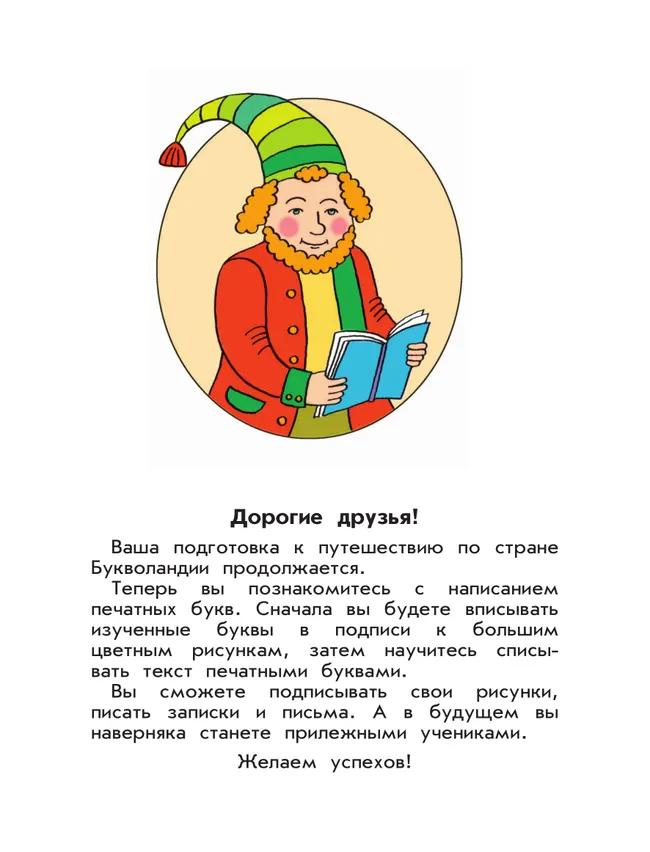 Дорогие друзья!

Ваша подготовка к путешествию по стране Букволандии продолжается.

Теперь вы познакомитесь с написанием печатных букв. Сначала вы будете вписывать изученные буквы в подписи к большим цветным рисункам, затем научитесь списывать текст печатными буквами.

Вы сможете подписывать свои рисунки, писать записки и письма. А в будущем вы наверняка станете прилежными учениками.

Желаем успехов!